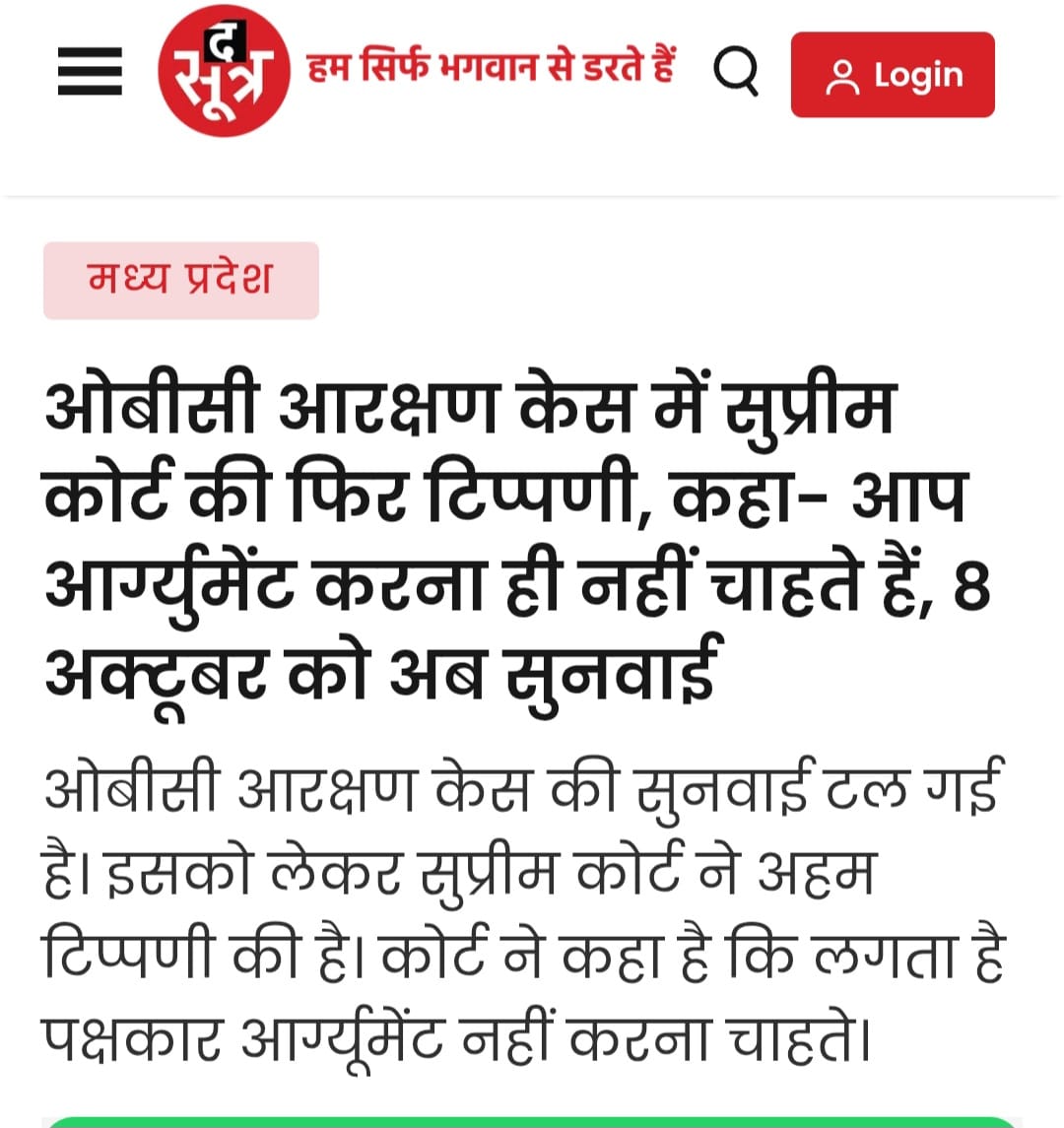 द सूत्र हम सिर्फ भगवान से डरते हैं

Login

मध्य प्रदेश

ओबीसी आरक्षण केस में सुप्रीम कोर्ट की फिर टिप्पणी, कहा- आप आर्ग्युमेंट करना ही नहीं चाहते हैं, 8 अक्टूबर को अब सुनवाई

ओबीसी आरक्षण केस की सुनवाई टल गई है। इसको लेकर सुप्रीम कोर्ट ने अहम टिप्पणी की है। कोर्ट ने कहा है कि लगता है पक्षकार आर्ग्यूमेंट नहीं करना चाहते।